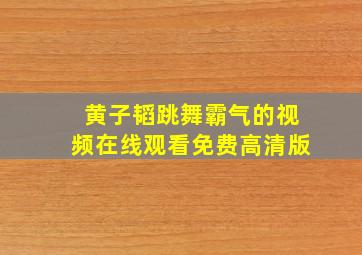 黄子韬跳舞霸气的视频在线观看免费高清版